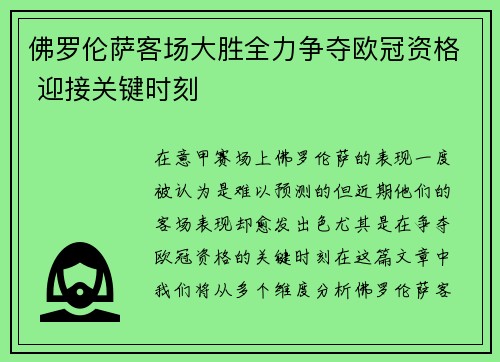 佛罗伦萨客场大胜全力争夺欧冠资格 迎接关键时刻

在意甲赛场上佛罗伦萨的表现一度被认为是难以预测的但近期他们的客场表现却愈发出色尤其是在争夺欧冠资格的关键时刻在这篇文章中我们将从多个维度分析佛罗伦萨客